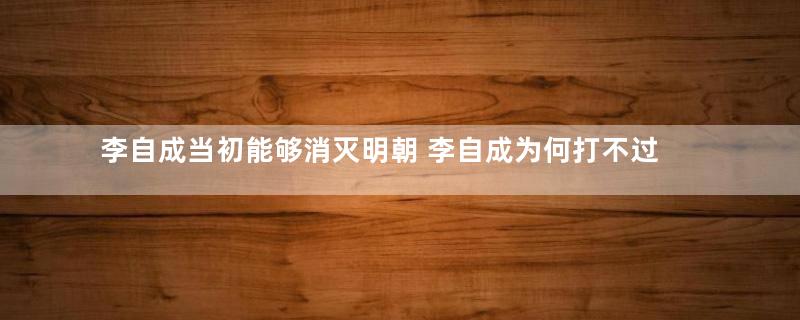 李自成当初能够消灭明朝 李自成为何打不过